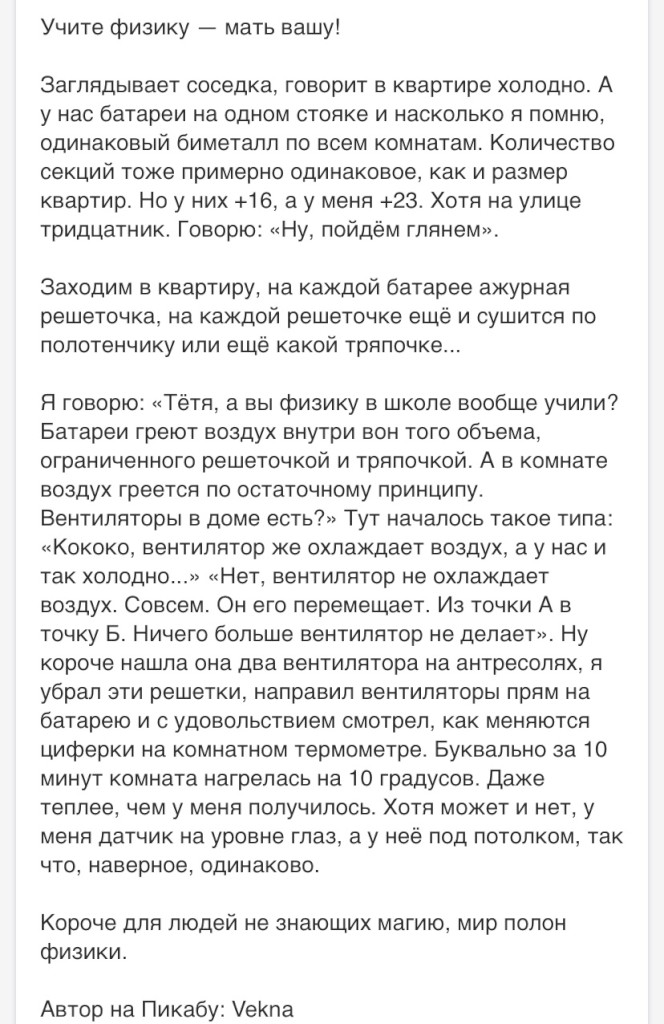 Учите физику — мать вашу!

Заглядывает соседка, говорит в квартире холодно. А у нас батареи на одном стояке и насколько я помню, одинаковый биметалл по всем комнатам. Количество секций тоже примерно одинаковое, как и размер квартир. Но у них +16, а у меня +23. Хотя на улице тридцатник. Говорю: «Ну, пойдём глянем».

Заходим в квартиру, на каждой батарее ажурная решеточка, на каждой решеточке ещё и сушится по полотенчику или ещё какой тряпочке...

Я говорю: «Тётя, а вы физику в школе вообще учили? Батареи греют воздух внутри вон того объема, ограниченного решеточкой и тряпочкой. А в комнате воздух греется по остаточному принципу. Вентиляторы в доме есть?» Тут началось такое типа: «Кококо, вентилятор же охлаждает воздух, а у нас и так холодно...» «Нет, вентилятор не охлаждает воздух. Совсем. Он его перемещает. Из точки А в точку Б. Ничего больше вентилятор не делает». Ну короче нашла она два вентилятора на антресолях, я убрал эти решетки, направил вентиляторы прям на батарею и с удовольствием смотрел, как меняются циферки на комнатном термометре. Буквально за 10 минут комната нагрелась на 10 градусов. Даже теплее, чем у меня получилось. Хотя может и нет, у меня датчик на уровне глаз, а у неё под потолком, так что, наверное, одинаково.

Короче для людей не знающих магию, мир полон физики.

Автор на Пикабу: Vekna